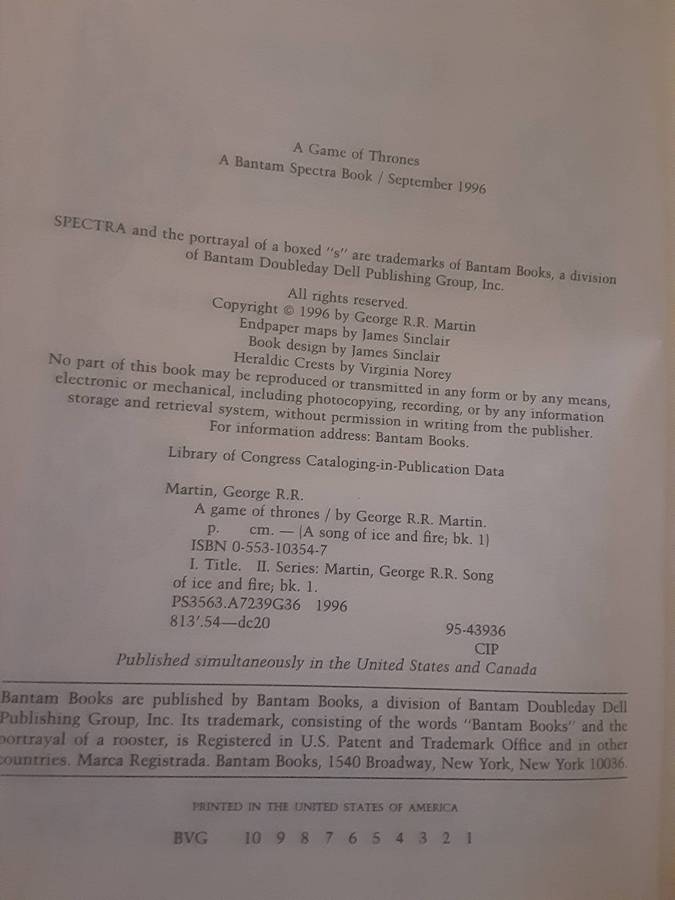 A Game of Thrones
A Bantam Spectra Book / September 1996

SPECTRA and the portrayal of a boxed "s" are trademarks of Bantam Books, a division of Bantam Doubleday Dell Publishing Group, Inc.

All rights reserved.
Copyright © 1996 by George R.R. Martin
Endpaper maps by James Sinclair
Book design by James Sinclair
Heraldic Crests by Virginia Norey
No part of this book may be reproduced or transmitted in any form or by any means, electronic or mechanical, including photocopying, recording, or by any information storage and retrieval system, without permission in writing from the publisher.
For information address: Bantam Books.

Library of Congress Cataloging-in-Publication Data

Martin, George R.R.
A game of thrones / by George R.R. Martin.
p. cm. — (A song of ice and fire; bk. 1)
ISBN 0-553-10354-7
I. Title. II. Series: Martin, George R.R. Song of ice and fire; bk. 1.
PS3563.A7239G36 1996
813'.54—dc20
95-43936
CIP

Published simultaneously in the United States and Canada

Bantam Books are published by Bantam Books, a division of Bantam Doubleday Dell Publishing Group, Inc. Its trademark, consisting of the words "Bantam Books" and the portrayal of a rooster, is Registered in U.S. Patent and Trademark Office and in other countries. Marca Registrada. Bantam Books, 1540 Broadway, New York, New York 10036.

PRINTED IN THE UNITED STATES OF AMERICA

BVG 10 9 8 7 6 5 4 3 2 1